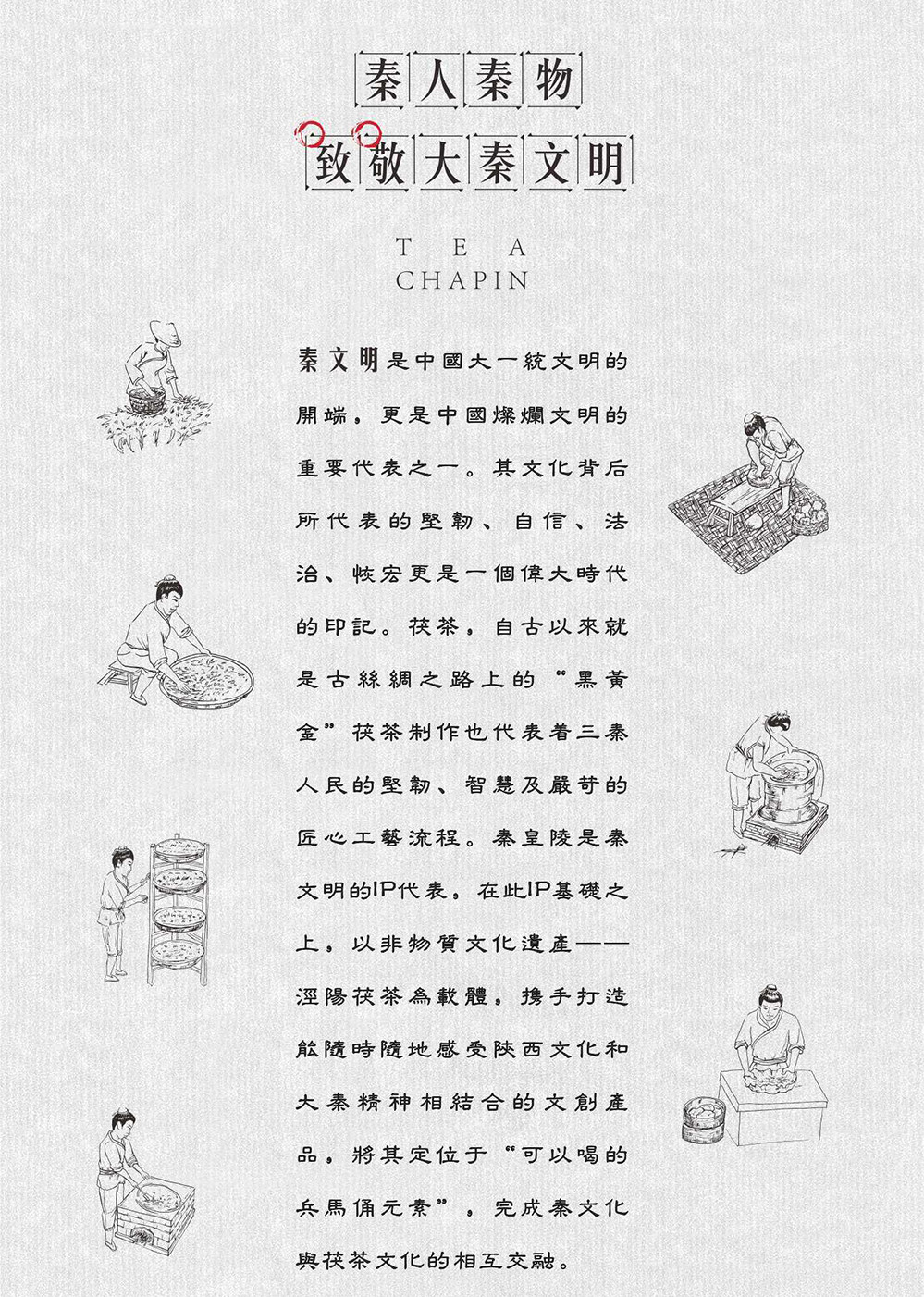 秦人秦物

致敬大秦文明

T E A
CHAPIN

秦文明是中國大一統文明的開端，更是中國燦爛文明的重要代表之一。其文化背后所代表的堅韌、自信、法治、恢宏更是一個偉大時代的印記。茯茶，自古以來就是古絲綢之路上的“黑黃金”茯茶制作也代表着三秦人民的堅韌、智慧及嚴苛的匠心工藝流程。秦皇陵是秦文明的IP代表，在此IP基礎之上，以非物質文化遺產——涇陽茯茶為載體，携手打造能隨時隨地感受陝西文化和大秦精神相結合的文創產品，將其定位于“可以喝的兵馬俑元素”，完成秦文化與茯茶文化的相互交融。